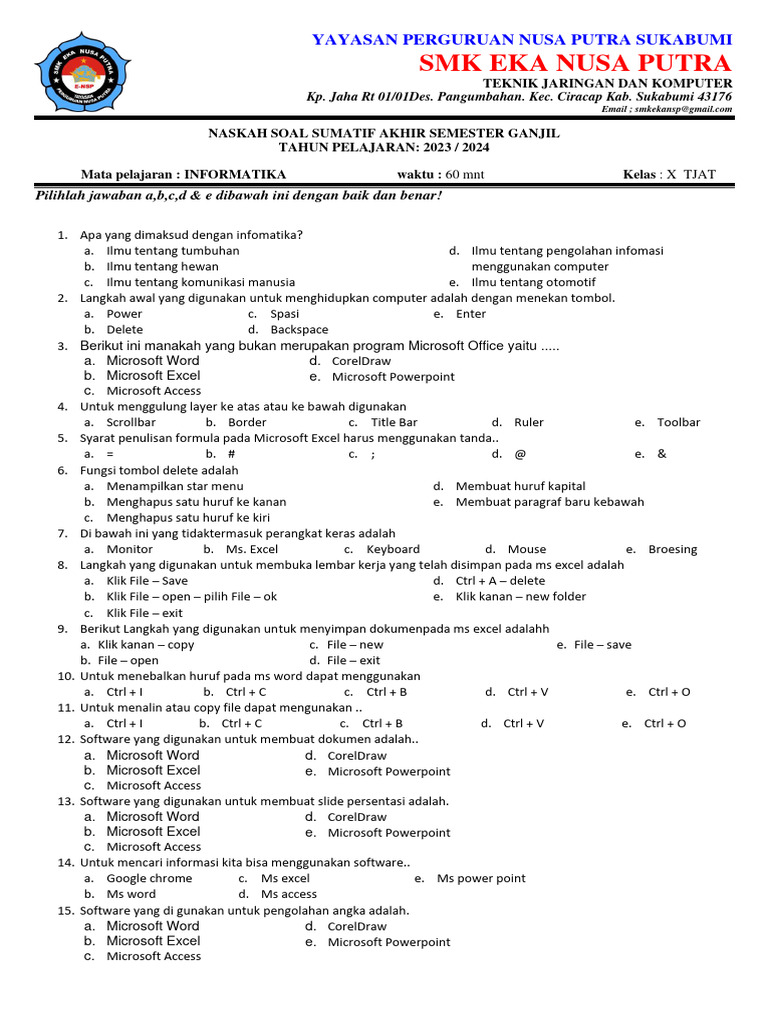 SMK EKA NUSA PUTRA E-NSP YAYASAN PERGURUAN NUSA PUTRA

YAYASAN PERGURUAN NUSA PUTRA SUKABUMI
SMK EKA NUSA PUTRA
TEKNIK JARINGAN DAN KOMPUTER
Kp. Jaha Rt 01/01Des. Pangumbahan. Kec. Ciracap Kab. Sukabumi 43176
Email ; smkekansp@gmail.com

NASKAH SOAL SUMATIF AKHIR SEMESTER GANJIL
TAHUN PELAJARAN: 2023 / 2024

Mata pelajaran : INFORMATIKA waktu : 60 mnt Kelas : X TJAT

Pilihlah jawaban a,b,c,d & e dibawah ini dengan baik dan benar!

1. Apa yang dimaksud dengan infomatika?
a. Ilmu tentang tumbuhan
b. Ilmu tentang hewan
c. Ilmu tentang komunikasi manusia
d. Ilmu tentang pengolahan infomasi menggunakan computer
e. Ilmu tentang otomotif
2. Langkah awal yang digunakan untuk menghidupkan computer adalah dengan menekan tombol.
a. Power
b. Delete
c. Spasi
d. Backspace
e. Enter
3. Berikut ini manakah yang bukan merupakan program Microsoft Office yaitu .....
a. Microsoft Word
b. Microsoft Excel
c. Microsoft Access
d. CorelDraw
e. Microsoft Powerpoint
4. Untuk menggulung layer ke atas atau ke bawah digunakan
a. Scrollbar b. Border c. Title Bar d. Ruler e. Toolbar
5. Syarat penulisan formula pada Microsoft Excel harus menggunakan tanda..
a. = b. # c. ; d. @ e. &
6. Fungsi tombol delete adalah
a. Menampilkan star menu
b. Menghapus satu huruf ke kanan
c. Menghapus satu huruf ke kiri
d. Membuat huruf kapital
e. Membuat paragraf baru kebawah
7. Di bawah ini yang tidaktermasuk perangkat keras adalah
a. Monitor b. Ms. Excel c. Keyboard d. Mouse e. Broesing
8. Langkah yang digunakan untuk membuka lembar kerja yang telah disimpan pada ms excel adalah
a. Klik File – Save
b. Klik File – open – pilih File – ok
c. Klik File – exit
d. Ctrl + A – delete
e. Klik kanan – new folder
9. Berikut Langkah yang digunakan untuk menyimpan dokumenpada ms excel adalahh
a. Klik kanan – copy
b. File – open
c. File – new
d. File – exit
e. File – save
10. Untuk menebalkan huruf pada ms word dapat menggunakan
a. Ctrl + I b. Ctrl + C c. Ctrl + B d. Ctrl + V e. Ctrl + O
11. Untuk menalin atau copy file dapat mengunakan ..
a. Ctrl + I b. Ctrl + C c. Ctrl + B d. Ctrl + V e. Ctrl + O
12. Software yang digunakan untuk membuat dokumen adalah..
a. Microsoft Word
b. Microsoft Excel
c. Microsoft Access
d. CorelDraw
e. Microsoft Powerpoint
13. Software yang digunakan untuk membuat slide persentasi adalah.
a. Microsoft Word
b. Microsoft Excel
c. Microsoft Access
d. CorelDraw
e. Microsoft Powerpoint
14. Untuk mencari informasi kita bisa menggunakan software..
a. Google chrome
b. Ms word
c. Ms excel
d. Ms access
e. Ms power point
15. Software yang di gunakan untuk pengolahan angka adalah.
a. Microsoft Word
b. Microsoft Excel
c. Microsoft Access
d. CorelDraw
e. Microsoft Powerpoint